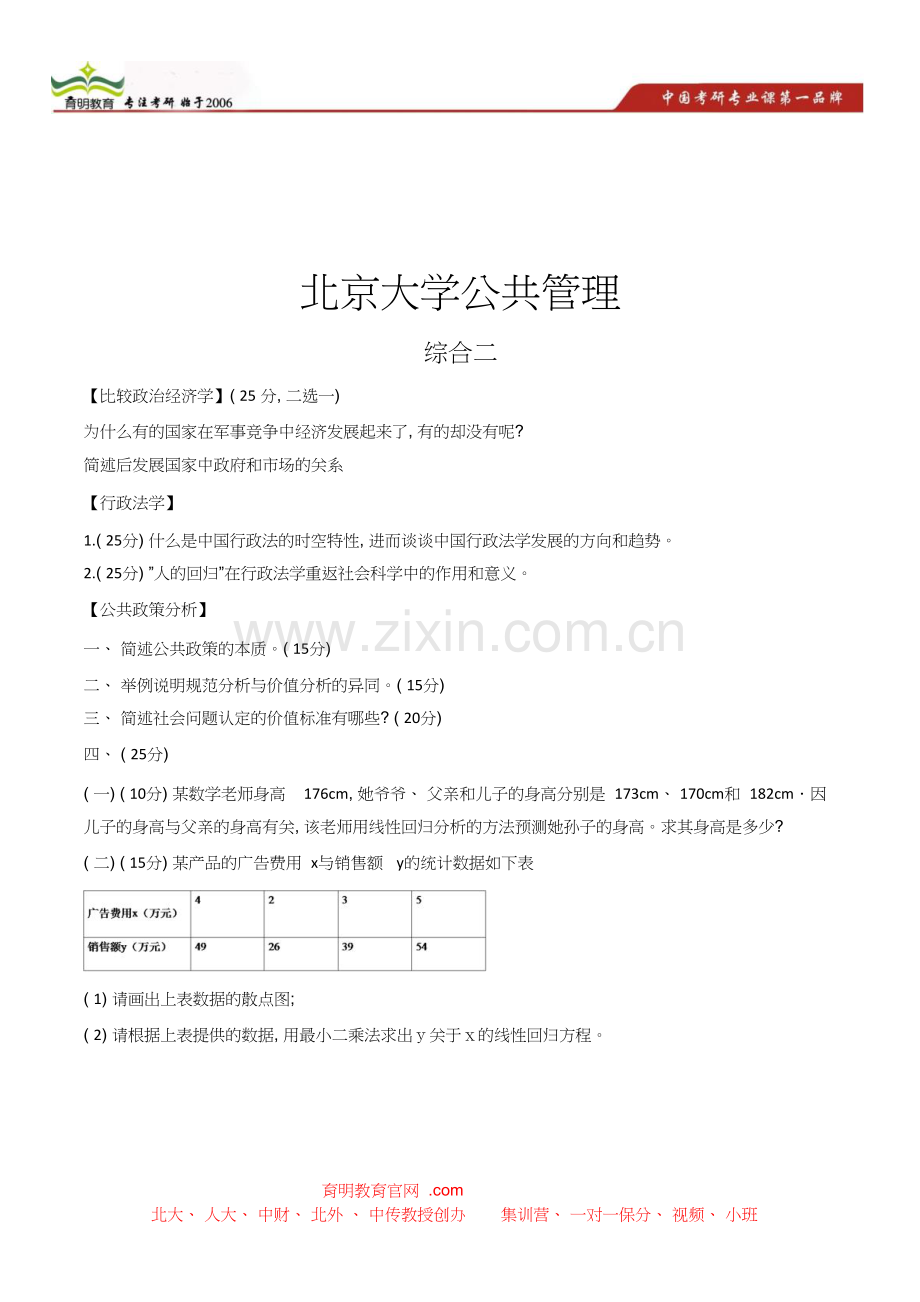 育明教育 专注考研 始于2006

中国考研专业课第一品牌

北京大学公共管理

综合二

【比较政治经济学】( 25 分, 二选一)

为什么有的国家在军事竞争中经济发展起来了, 有的却没有呢?

简述后发展国家中政府和市场的关系

【行政法学】

1.( 25分) 什么是中国行政法的时空特性, 进而谈谈中国行政法学发展的方向和趋势。

2.( 25分) "人的回归"在行政法学重返社会科学中的作用和意义。

【公共政策分析】

www.zixin.com.cn

一、 简述公共政策的本质。( 15分)

二、 举例说明规范分析与价值分析的异同。( 15分)

三、 简述社会问题认定的价值标准有哪些? ( 20分)

四、 ( 25分)

( 一) ( 10分) 某数学老师身高 176cm, 她爷爷、 父亲和儿子的身高分别是 173cm、 170cm和 182cm · 因儿子的身高与父亲的身高有关, 该老师用线性回归分析的方法预测她孙子的身高。求其身高是多少?

( 二) ( 15分) 某产品的广告费用 x与销售额 y的统计数据如下表

| 广告费用x（万元） | 4 | 2 | 3 | 5 |
|---|---|---|---|---|
| 销售额y（万元） | 49 | 26 | 39 | 54 |

( 1) 请画出上表数据的散点图;

( 2) 请根据上表提供的数据, 用最小二乘法求出 y 关于 x 的线性回归方程。

育明教育官网 .com

北大、 人大、 中财、 北外 、 中传教授创办 集训营、 一对一保分、 视频、 小班